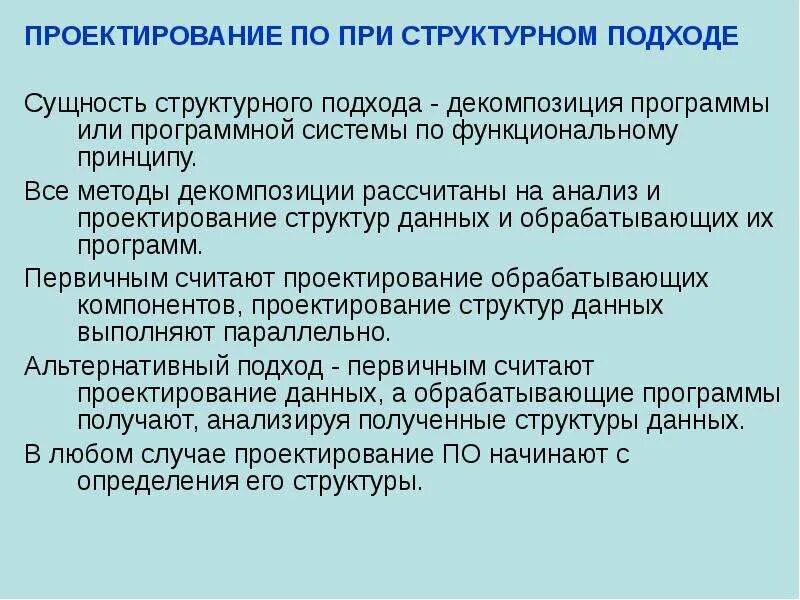 ПРОЕКТИРОВАНИЕ ПО ПРИ СТРУКТУРНОМ ПОДХОДЕ

Сущность структурного подхода - декомпозиция программы или программной системы по функциональному принципу.

Все методы декомпозиции рассчитаны на анализ и проектирование структур данных и обрабатывающих их программ.

Первичным считают проектирование обрабатывающих компонентов, проектирование структур данных выполняют параллельно.

Альтернативный подход - первичным считают проектирование данных, а обрабатывающие программы получают, анализируя полученные структуры данных.

В любом случае проектирование ПО начинают с определения его структуры.